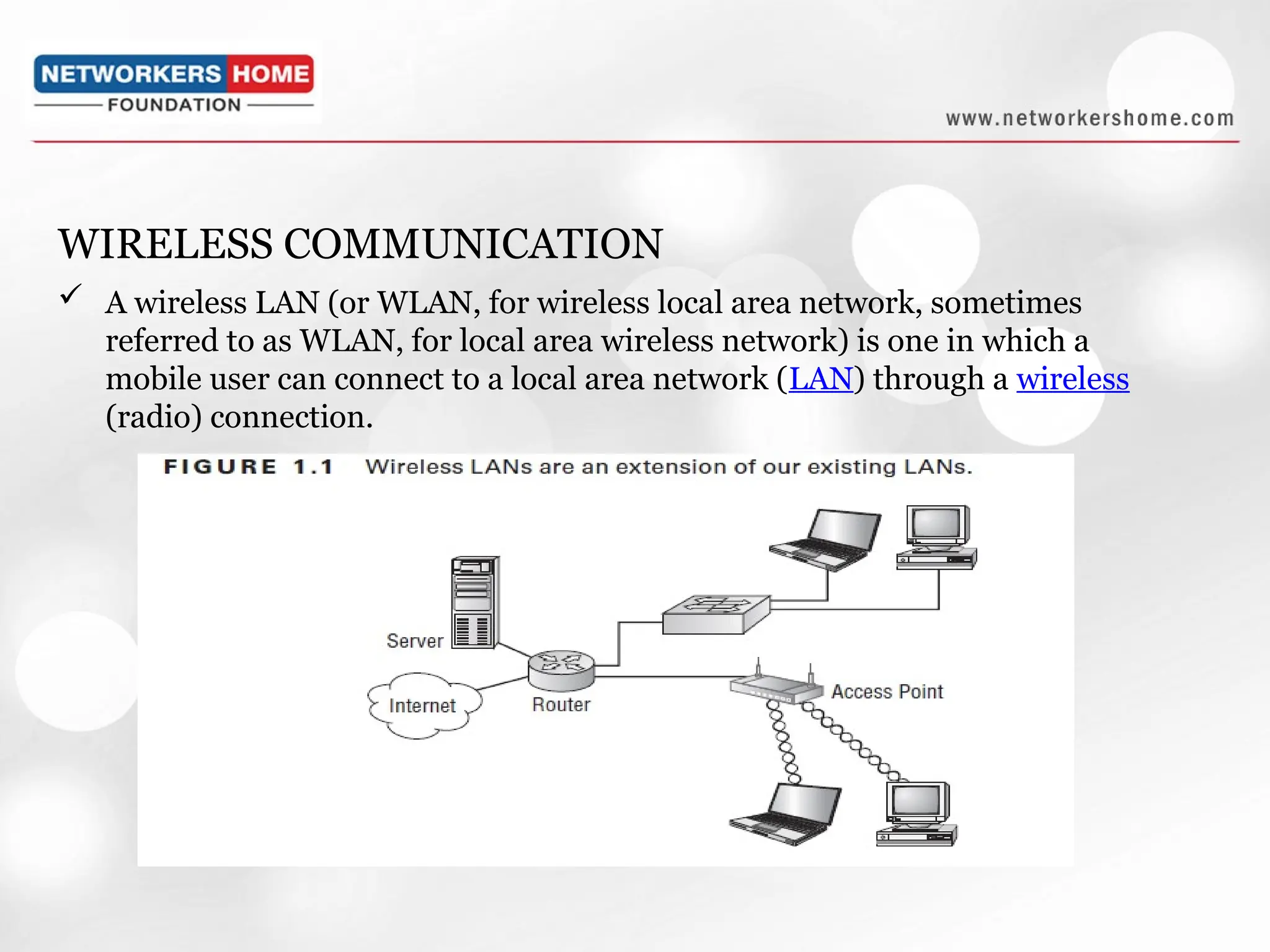 NETWORKERS HOME
FOUNDATION

www.networkershome.com

WIRELESS COMMUNICATION

✓ A wireless LAN (or WLAN, for wireless local area network, sometimes referred to as WLAN, for local area wireless network) is one in which a mobile user can connect to a local area network (LAN) through a wireless (radio) connection.

FIGURE 1.1 Wireless LANs are an extension of our existing LANs.

Server
Internet
Router
Access Point